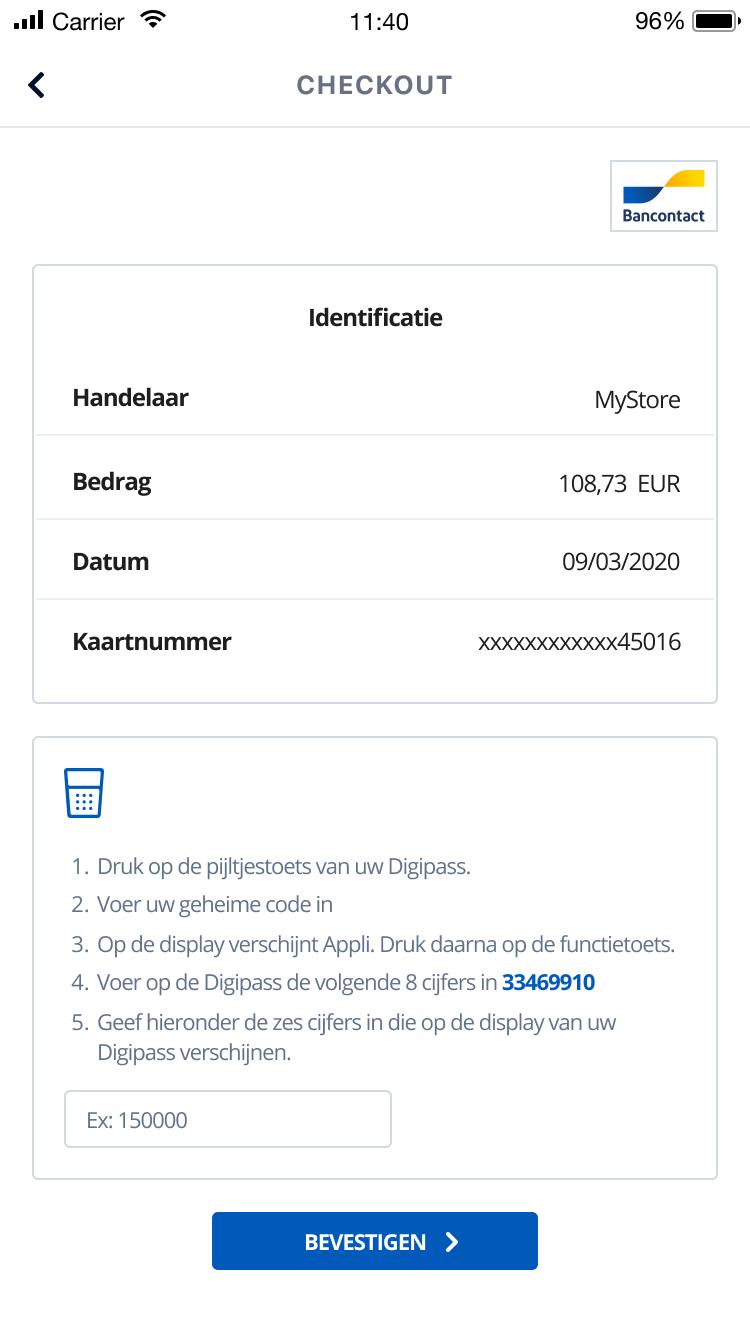 Carrier 11:40 96%

CHECKOUT

Bancontact

Identificatie

| Handelaar | MyStore |
|---|---|
| Bedrag | 108,73 EUR |
| Datum | 09/03/2020 |
| Kaartnummer | xxxxxxxxxxxx45016 |

1. Druk op de pijltjestoets van uw Digipass.
2. Voer uw geheime code in
3. Op de display verschijnt Appli. Druk daarna op de functietoets.
4. Voer op de Digipass de volgende 8 cijfers in 33469910
5. Geef hieronder de zes cijfers in die op de display van uw Digipass verschijnen.

Ex: 150000

BEVESTIGEN